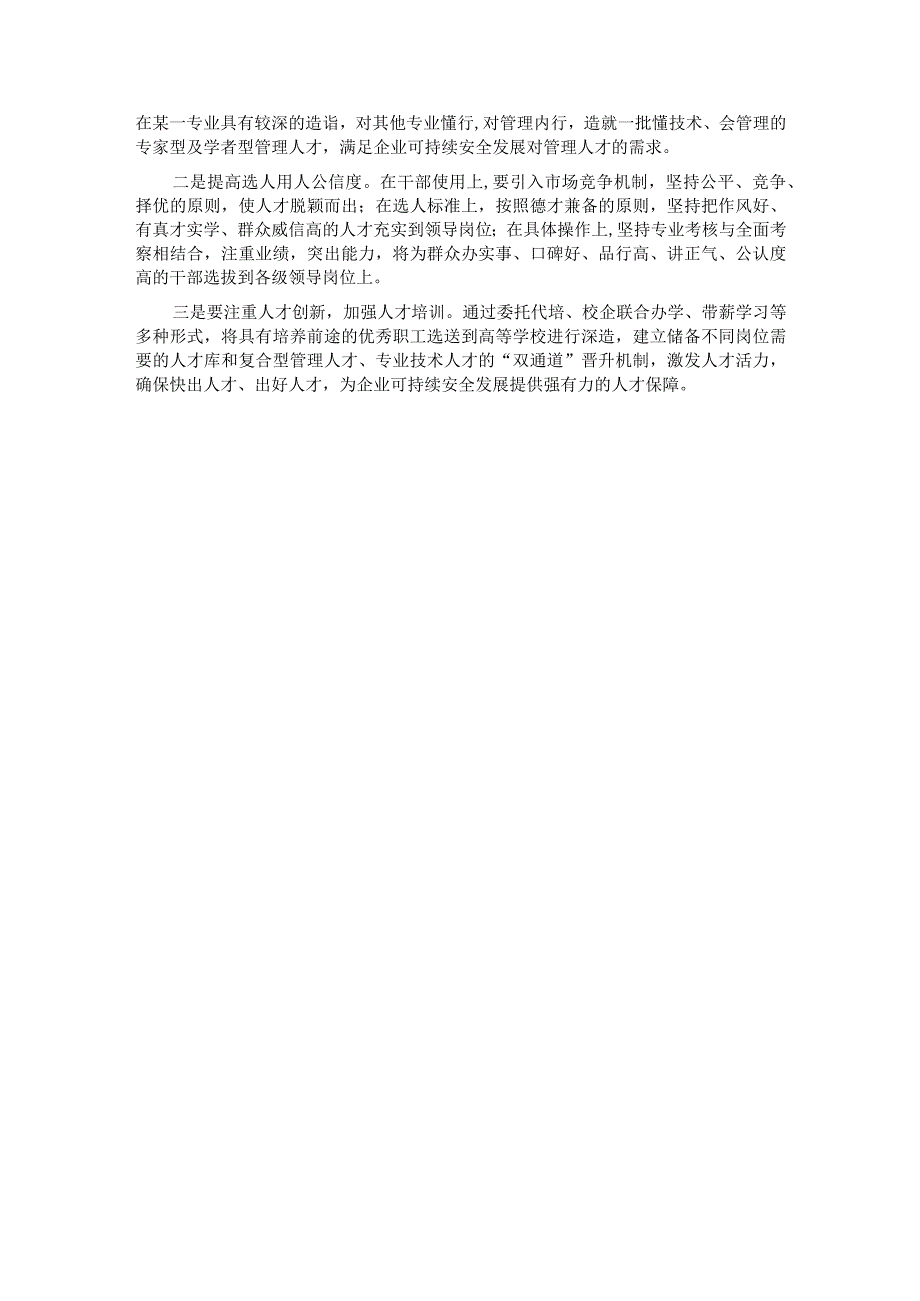 在某一专业具有较深的造诣，对其他专业懂行，对管理内行，造就一批懂技术、会管理的专家型及学者型管理人才，满足企业可持续安全发展对管理人才的需求。

二是提高选人用人公信度。在干部使用上，要引入市场竞争机制，坚持公平、竞争、择优的原则，使人才脱颖而出；在选人标准上，按照德才兼备的原则，坚持把作风好、有真才实学、群众威信高的人才充实到领导岗位；在具体操作上，坚持专业考核与全面考察相结合，注重业绩，突出能力，将为群众办实事、口碑好、品行高、讲正气、公认度高的干部选拔到各级领导岗位上。

三是要注重人才创新，加强人才培训。通过委托代培、校企联合办学、带薪学习等多种形式，将具有培养前途的优秀职工选送到高等学校进行深造，建立储备不同岗位需要的人才库和复合型管理人才、专业技术人才的“双通道”晋升机制，激发人才活力，确保快出人才、出好人才，为企业可持续安全发展提供强有力的人才保障。